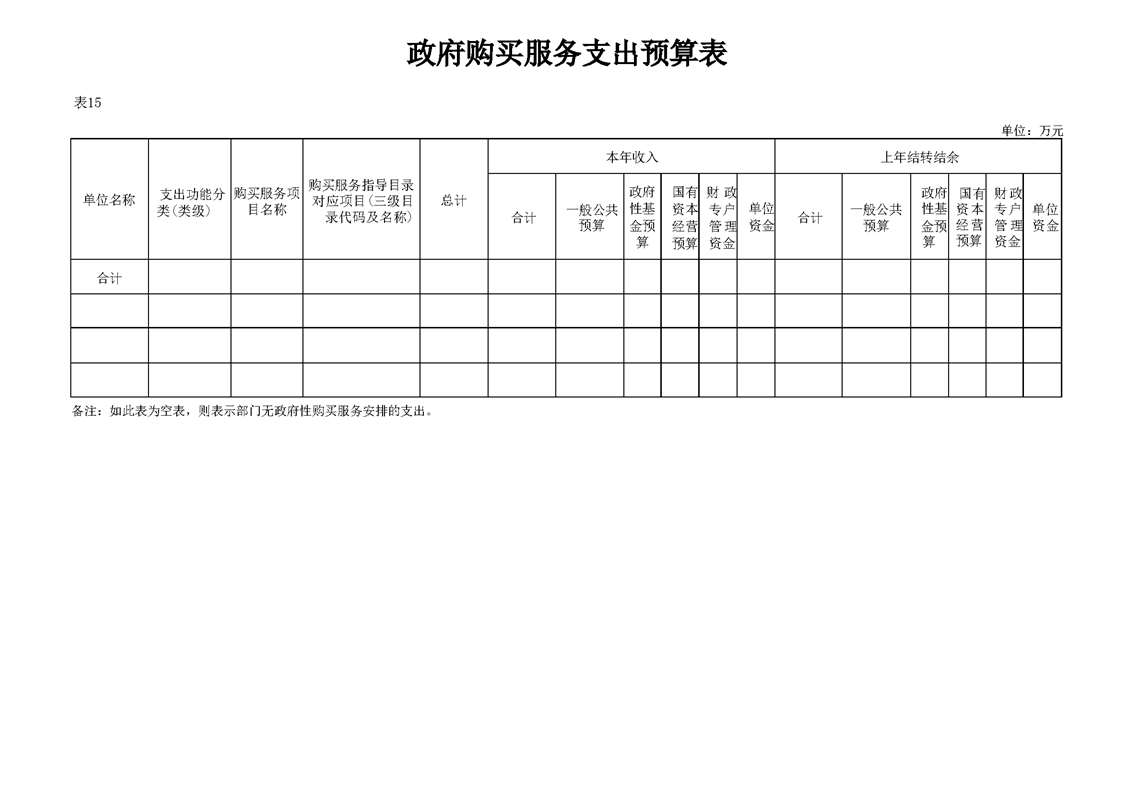 政府购买服务支出预算表

表15

单位：万元

| 单位名称 | 支出功能分类(类级) | 购买服务项目名称 | 购买服务指导目录对应项目(三级目录代码及名称) | 总计 | 本年收入 | | | | | | 上年结转结余 | | | | | |
|---|---|---|---|---|---|---|---|---|---|---|---|---|---|---|---|---|
| | | | | | 合计 | 一般公共预算 | 政府性基金预算 | 国有资本经营预算 | 财政专户管理资金 | 单位资金 | 合计 | 一般公共预算 | 政府性基金预算 | 国有资本经营预算 | 财政专户管理资金 | 单位资金 |
| 合计 | | | | | | | | | | | | | | | | |
| | | | | | | | | | | | | | | | | |
| | | | | | | | | | | | | | | | | |
| | | | | | | | | | | | | | | | | |

备注：如此表为空表，则表示部门无政府性购买服务安排的支出。